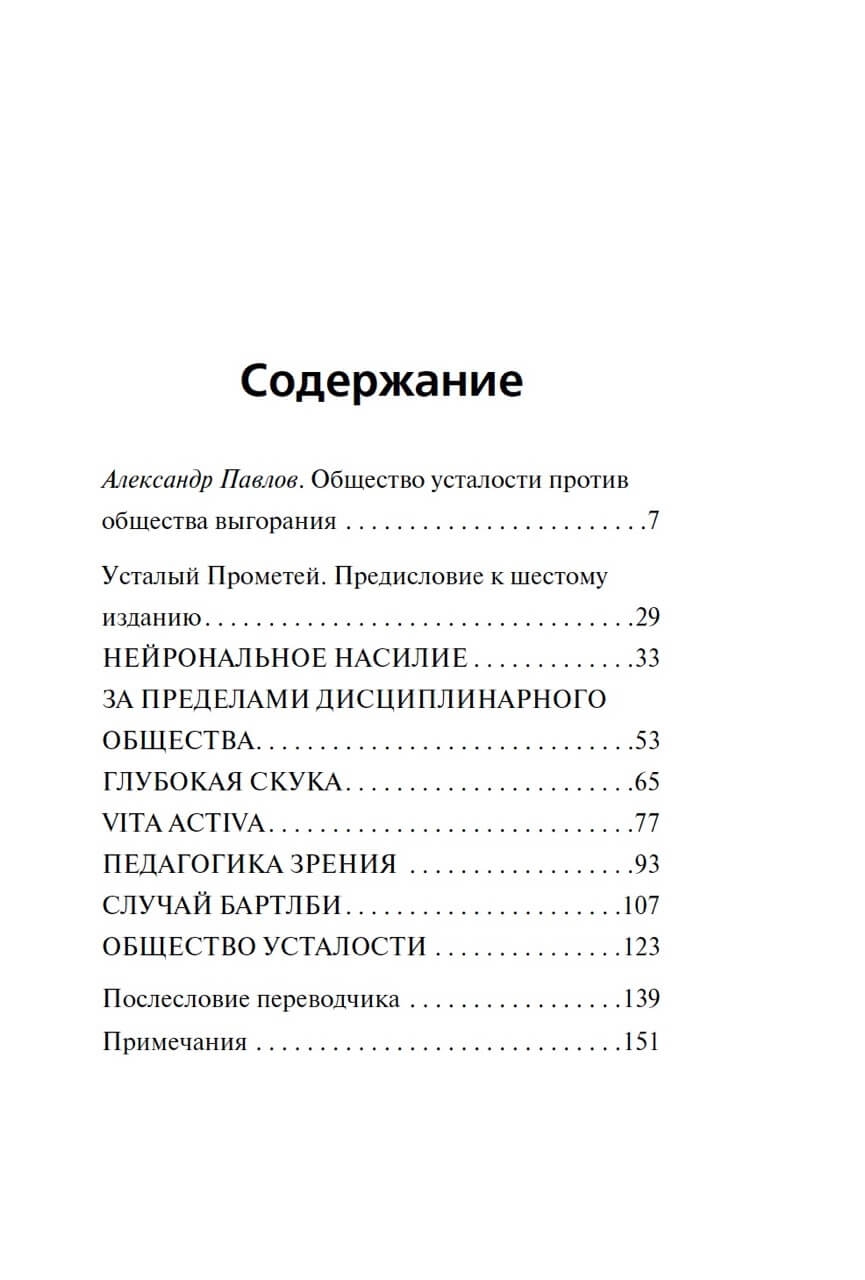 Содержание

Александр Павлов. Общество усталости против общества выгорания 7

Усталый Прометей. Предисловие к шестому изданию 29

НЕЙРОНАЛЬНОЕ НАСИЛИЕ 33

ЗА ПРЕДЕЛАМИ ДИСЦИПЛИНАРНОГО ОБЩЕСТВА 53

ГЛУБОКАЯ СКУКА 65

VITA ACTIVA 77

ПЕДАГОГИКА ЗРЕНИЯ 93

СЛУЧАЙ БАРТЛБИ 107

ОБЩЕСТВО УСТАЛОСТИ 123

Послесловие переводчика 139

Примечания 151